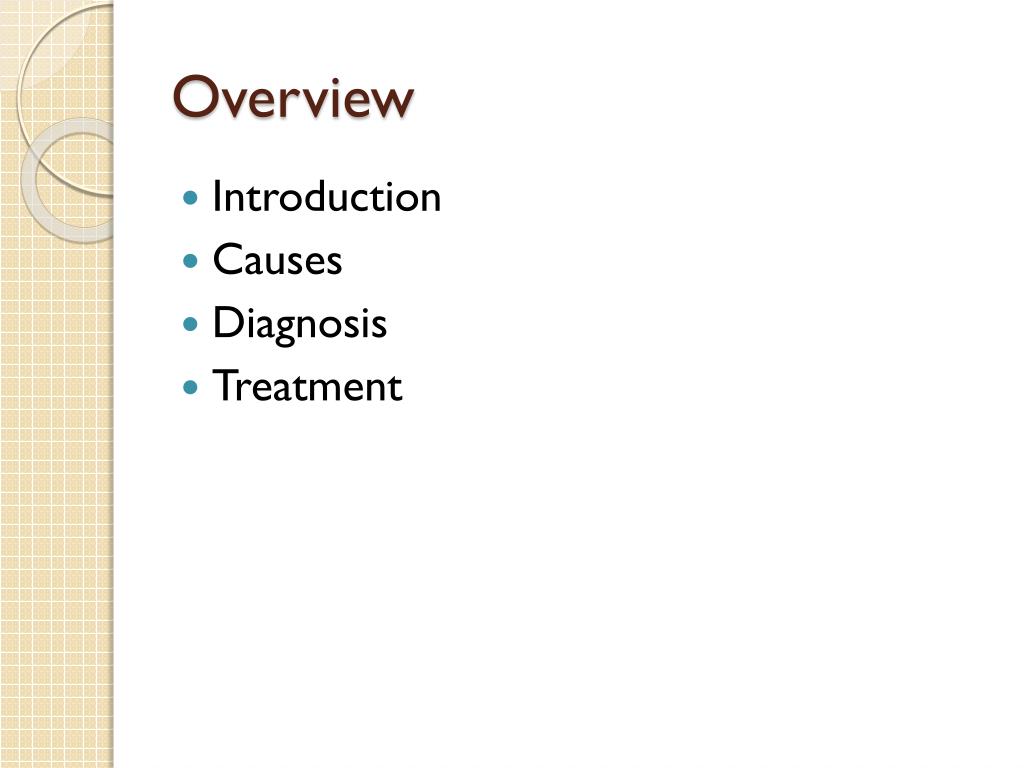 Overview

- Introduction
- Causes
- Diagnosis
- Treatment